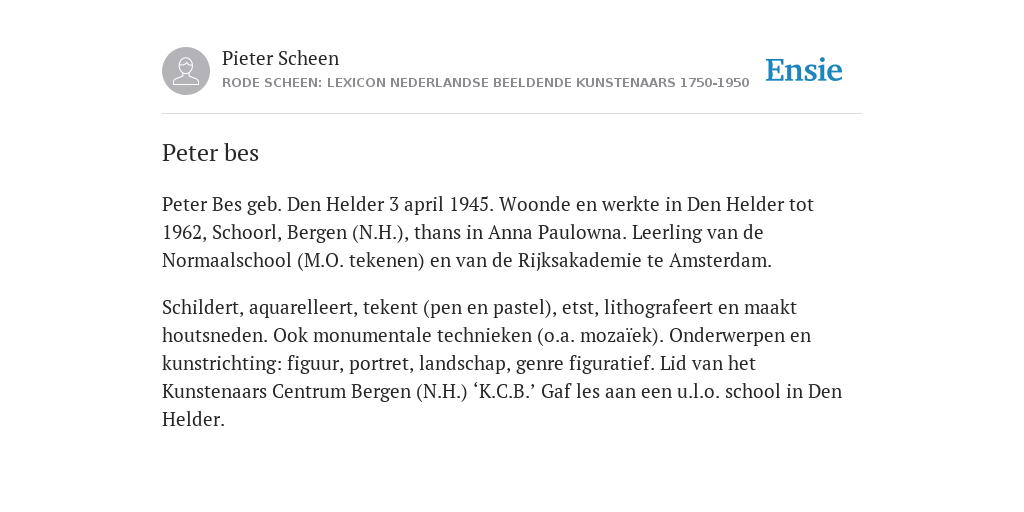 Pieter Scheen
RODE SCHEEN: LEXICON NEDERLANDSE BEELDENDE KUNSTENAARS 1750-1950

Ensie

Peter bes

Peter Bes geb. Den Helder 3 april 1945. Woonde en werkte in Den Helder tot 1962, Schoorl, Bergen (N.H.), thans in Anna Paulowna. Leerling van de Normaalschool (M.O. tekenen) en van de Rijksakademie te Amsterdam.

Schildert, aquarelleert, tekent (pen en pastel), etst, lithografeert en maakt houtsneden. Ook monumentale technieken (o.a. mozaïek). Onderwerpen en kunstrichting: figuur, portret, landschap, genre figuratief. Lid van het Kunstenaars Centrum Bergen (N.H.) ‘K.C.B.’ Gaf les aan een u.l.o. school in Den Helder.